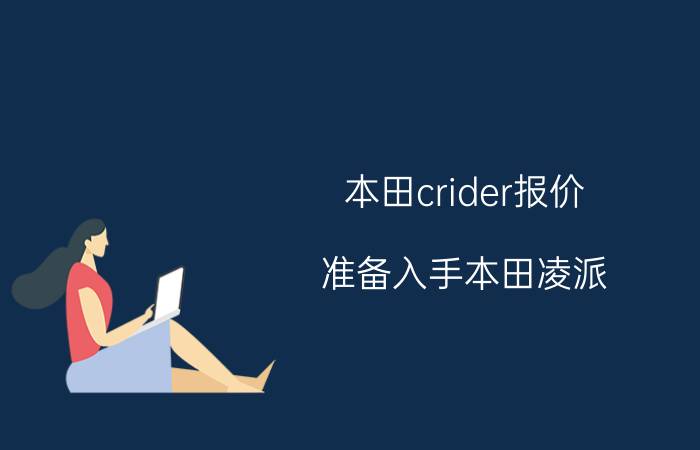 本田crider报价

准备入手本田凌派